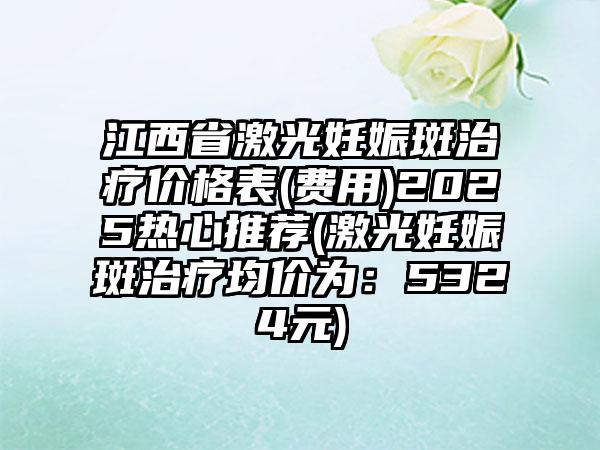 江西省激光妊娠斑治疗价格表(费用)2025热心推荐(激光妊娠斑治疗均价为：5324元)